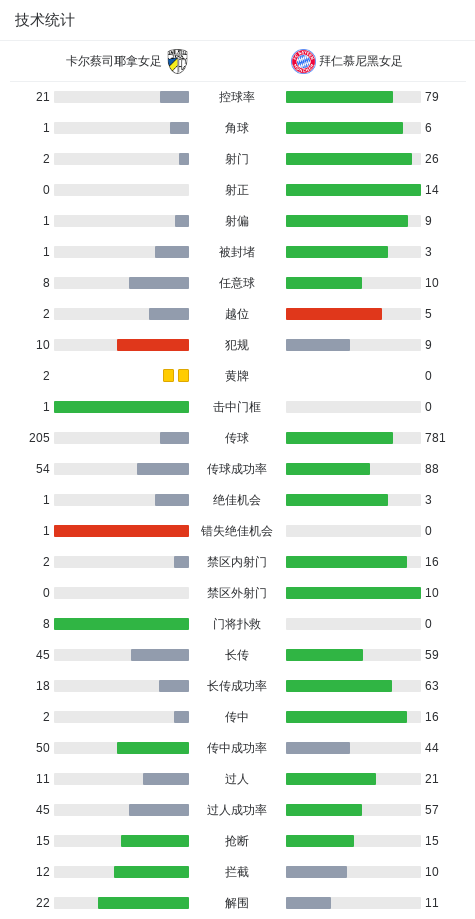 技术统计

卡尔蔡司耶拿女足　拜仁慕尼黑女足

| | | |
|---|---|---|
| 21 | 控球率 | 79 |
| 1 | 角球 | 6 |
| 2 | 射门 | 26 |
| 0 | 射正 | 14 |
| 1 | 射偏 | 9 |
| 1 | 被封堵 | 3 |
| 8 | 任意球 | 10 |
| 2 | 越位 | 5 |
| 10 | 犯规 | 9 |
| 2 | 黄牌 | 0 |
| 1 | 击中门框 | 0 |
| 205 | 传球 | 781 |
| 54 | 传球成功率 | 88 |
| 1 | 绝佳机会 | 3 |
| 1 | 错失绝佳机会 | 0 |
| 2 | 禁区内射门 | 16 |
| 0 | 禁区外射门 | 10 |
| 8 | 门将扑救 | 0 |
| 45 | 长传 | 59 |
| 18 | 长传成功率 | 63 |
| 2 | 传中 | 16 |
| 50 | 传中成功率 | 44 |
| 11 | 过人 | 21 |
| 45 | 过人成功率 | 57 |
| 15 | 抢断 | 15 |
| 12 | 拦截 | 10 |
| 22 | 解围 | 11 |